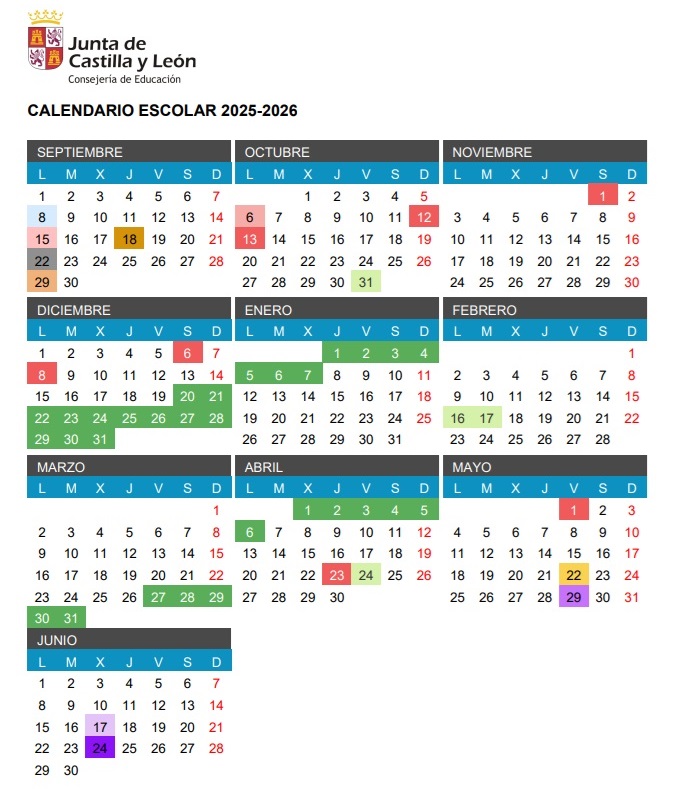 Junta de Castilla y León
Consejería de Educación

CALENDARIO ESCOLAR 2025-2026

SEPTIEMBRE

| L | M | X | J | V | S | D |
|---|---|---|---|---|---|---|
| 1 | 2 | 3 | 4 | 5 | 6 | 7 |
| 8 | 9 | 10 | 11 | 12 | 13 | 14 |
| 15 | 16 | 17 | 18 | 19 | 20 | 21 |
| 22 | 23 | 24 | 25 | 26 | 27 | 28 |
| 29 | 30 | | | | | |

OCTUBRE

| L | M | X | J | V | S | D |
|---|---|---|---|---|---|---|
| | | 1 | 2 | 3 | 4 | 5 |
| 6 | 7 | 8 | 9 | 10 | 11 | 12 |
| 13 | 14 | 15 | 16 | 17 | 18 | 19 |
| 20 | 21 | 22 | 23 | 24 | 25 | 26 |
| 27 | 28 | 29 | 30 | 31 | | |

NOVIEMBRE

| L | M | X | J | V | S | D |
|---|---|---|---|---|---|---|
| | | | | | 1 | 2 |
| 3 | 4 | 5 | 6 | 7 | 8 | 9 |
| 10 | 11 | 12 | 13 | 14 | 15 | 16 |
| 17 | 18 | 19 | 20 | 21 | 22 | 23 |
| 24 | 25 | 26 | 27 | 28 | 29 | 30 |

DICIEMBRE

| L | M | X | J | V | S | D |
|---|---|---|---|---|---|---|
| 1 | 2 | 3 | 4 | 5 | 6 | 7 |
| 8 | 9 | 10 | 11 | 12 | 13 | 14 |
| 15 | 16 | 17 | 18 | 19 | 20 | 21 |
| 22 | 23 | 24 | 25 | 26 | 27 | 28 |
| 29 | 30 | 31 | | | | |

ENERO

| L | M | X | J | V | S | D |
|---|---|---|---|---|---|---|
| | | | 1 | 2 | 3 | 4 |
| 5 | 6 | 7 | 8 | 9 | 10 | 11 |
| 12 | 13 | 14 | 15 | 16 | 17 | 18 |
| 19 | 20 | 21 | 22 | 23 | 24 | 25 |
| 26 | 27 | 28 | 29 | 30 | 31 | |

FEBRERO

| L | M | X | J | V | S | D |
|---|---|---|---|---|---|---|
| | | | | | | 1 |
| 2 | 3 | 4 | 5 | 6 | 7 | 8 |
| 9 | 10 | 11 | 12 | 13 | 14 | 15 |
| 16 | 17 | 18 | 19 | 20 | 21 | 22 |
| 23 | 24 | 25 | 26 | 27 | 28 | |

MARZO

| L | M | X | J | V | S | D |
|---|---|---|---|---|---|---|
| | | | | | | 1 |
| 2 | 3 | 4 | 5 | 6 | 7 | 8 |
| 9 | 10 | 11 | 12 | 13 | 14 | 15 |
| 16 | 17 | 18 | 19 | 20 | 21 | 22 |
| 23 | 24 | 25 | 26 | 27 | 28 | 29 |
| 30 | 31 | | | | | |

ABRIL

| L | M | X | J | V | S | D |
|---|---|---|---|---|---|---|
| | | 1 | 2 | 3 | 4 | 5 |
| 6 | 7 | 8 | 9 | 10 | 11 | 12 |
| 13 | 14 | 15 | 16 | 17 | 18 | 19 |
| 20 | 21 | 22 | 23 | 24 | 25 | 26 |
| 27 | 28 | 29 | 30 | | | |

MAYO

| L | M | X | J | V | S | D |
|---|---|---|---|---|---|---|
| | | | | 1 | 2 | 3 |
| 4 | 5 | 6 | 7 | 8 | 9 | 10 |
| 11 | 12 | 13 | 14 | 15 | 16 | 17 |
| 18 | 19 | 20 | 21 | 22 | 23 | 24 |
| 25 | 26 | 27 | 28 | 29 | 30 | 31 |

JUNIO

| L | M | X | J | V | S | D |
|---|---|---|---|---|---|---|
| 1 | 2 | 3 | 4 | 5 | 6 | 7 |
| 8 | 9 | 10 | 11 | 12 | 13 | 14 |
| 15 | 16 | 17 | 18 | 19 | 20 | 21 |
| 22 | 23 | 24 | 25 | 26 | 27 | 28 |
| 29 | 30 | | | | | |